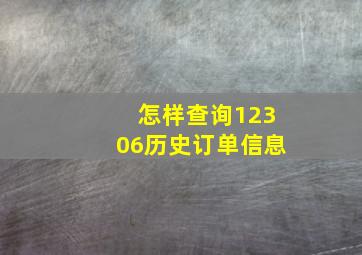 怎样查询12306历史订单信息